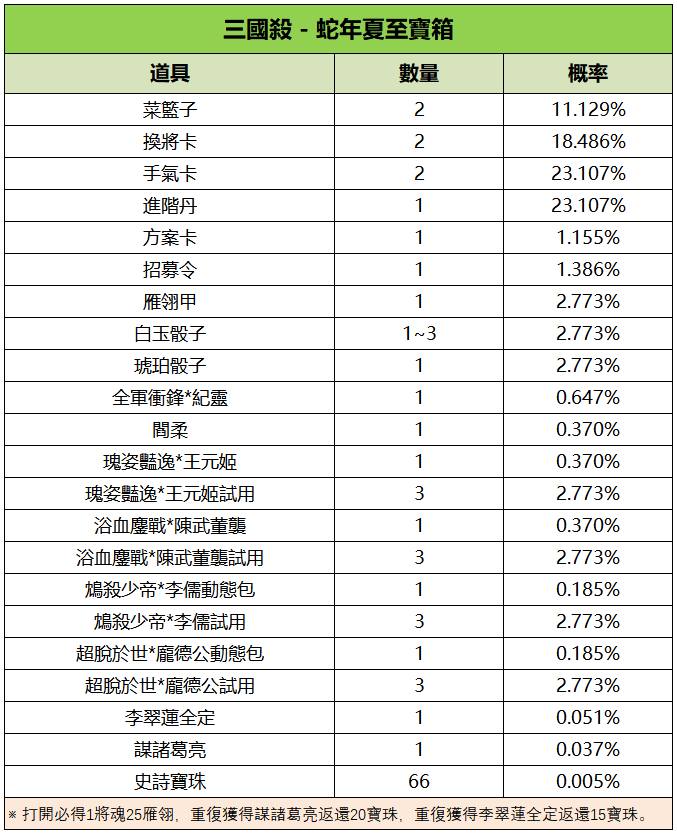 三國殺 - 蛇年夏至寶箱

| 道具 | 數量 | 概率 |
|---|---|---|
| 菜籃子 | 2 | 11.129% |
| 換將卡 | 2 | 18.486% |
| 手氣卡 | 2 | 23.107% |
| 進階丹 | 1 | 23.107% |
| 方案卡 | 1 | 1.155% |
| 招募令 | 1 | 1.386% |
| 雁翎甲 | 1 | 2.773% |
| 白玉骰子 | 1~3 | 2.773% |
| 琥珀骰子 | 1 | 2.773% |
| 全軍衝鋒*紀靈 | 1 | 0.647% |
| 閻柔 | 1 | 0.370% |
| 瑰姿豔逸*王元姬 | 1 | 0.370% |
| 瑰姿豔逸*王元姬試用 | 3 | 2.773% |
| 浴血鏖戰*陳武董襲 | 1 | 0.370% |
| 浴血鏖戰*陳武董襲試用 | 3 | 2.773% |
| 鴆殺少帝*李儒動態包 | 1 | 0.185% |
| 鴆殺少帝*李儒試用 | 3 | 2.773% |
| 超脫於世*龐德公動態包 | 1 | 0.185% |
| 超脫於世*龐德公試用 | 3 | 2.773% |
| 李翠蓮全定 | 1 | 0.051% |
| 謀諸葛亮 | 1 | 0.037% |
| 史詩寶珠 | 66 | 0.005% |

※ 打開必得1將魂25雁翎，重復獲得謀諸葛亮返還20寶珠，重復獲得李翠蓮全定返還15寶珠。